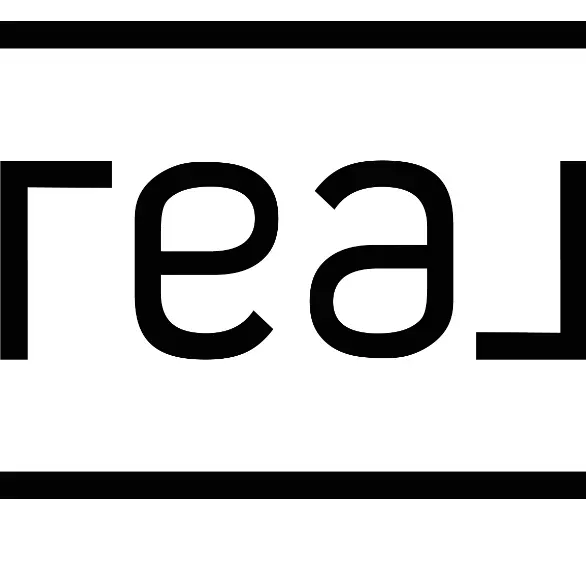 real